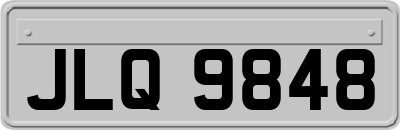 JLQ 9848